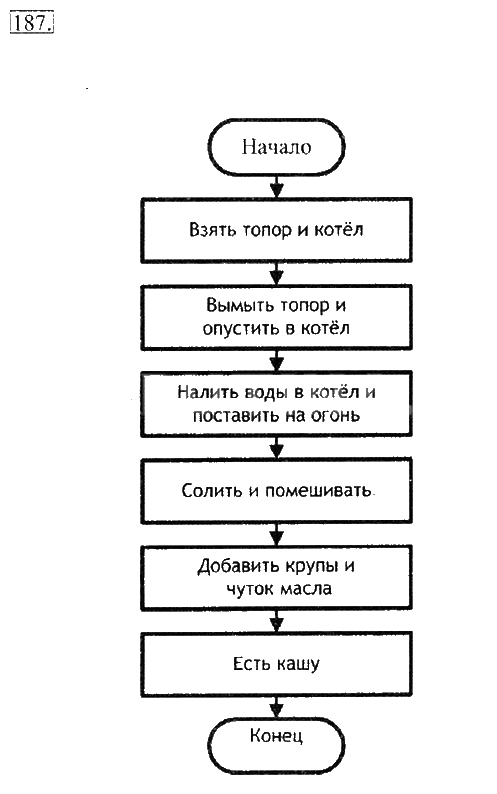 187.

Начало

Взять топор и котёл

Вымыть топор и опустить в котёл

Налить воды в котёл и поставить на огонь

Солить и помешивать.

Добавить крупы и чуток масла

Есть кашу

Конец